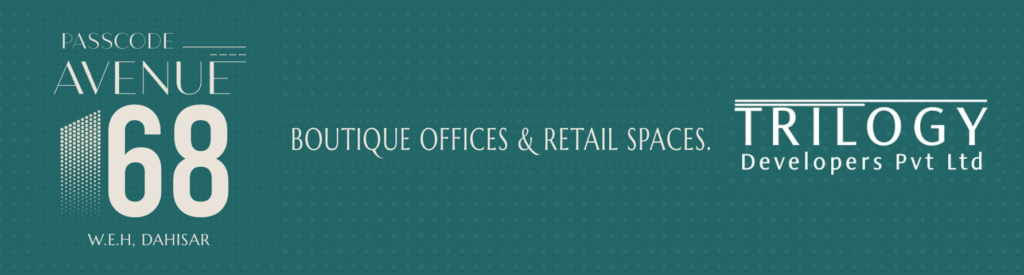 PASSCODE
AVENUE
68
W.E.H, DAHISAR

BOUTIQUE OFFICES & RETAIL SPACES.

TRILOGY
Developers Pvt Ltd